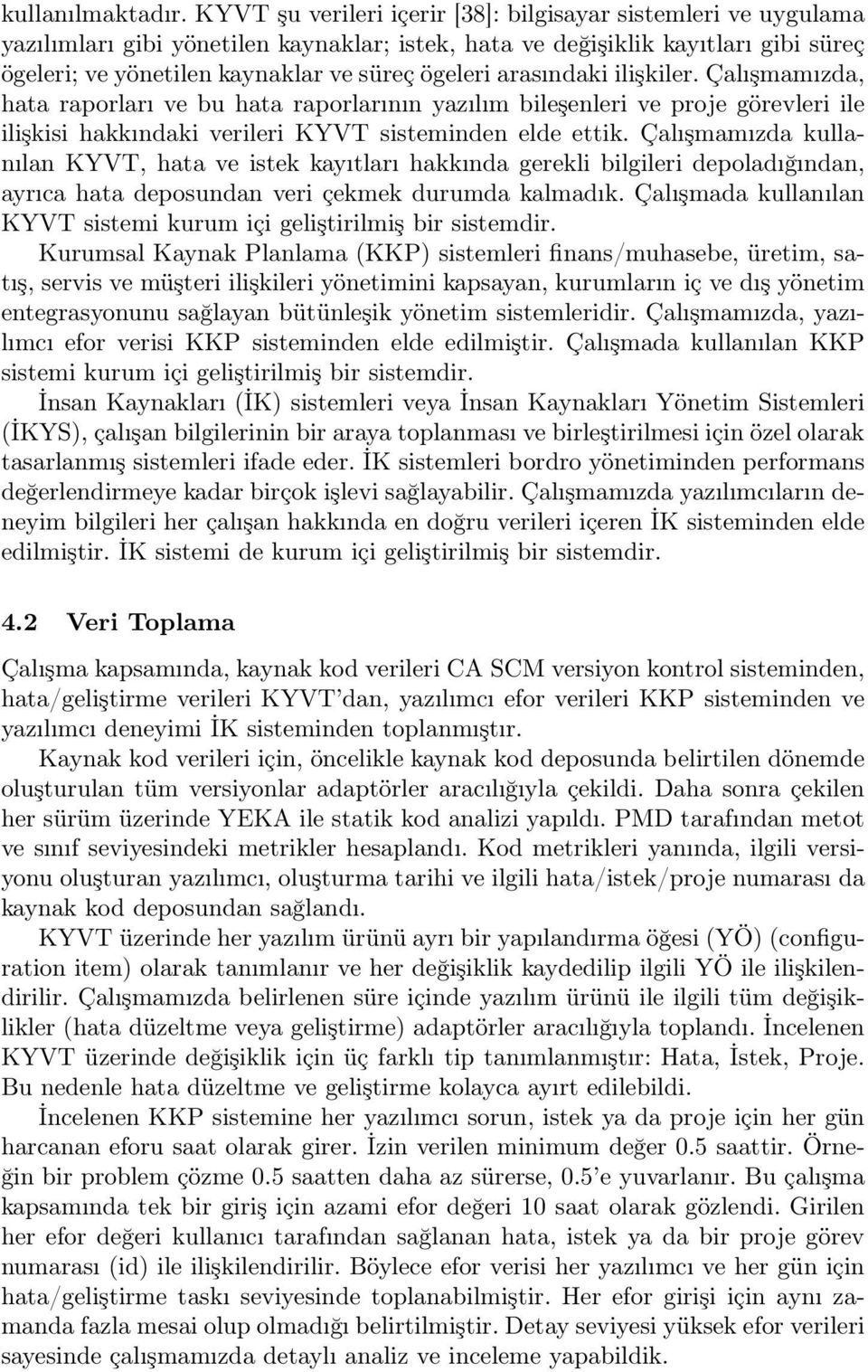 kullanılmaktadır. KYVT şu verileri içerir [38]: bilgisayar sistemleri ve uygulama yazılımları gibi yönetilen kaynaklar; istek, hata ve değişiklik kayıtları gibi süreç ögeleri; ve yönetilen kaynaklar ve süreç ögeleri arasındaki ilişkiler. Çalışmamızda, hata raporları ve bu hata raporlarının yazılım bileşenleri ve proje görevleri ile ilişkisi hakkındaki verileri KYVT sisteminden elde ettik. Çalışmamızda kullanılan KYVT, hata ve istek kayıtları hakkında gerekli bilgileri depoladığından, ayrıca hata deposundan veri çekmek durumda kalmadık. Çalışmada kullanılan KYVT sistemi kurum içi geliştirilmiş bir sistemdir.

Kurumsal Kaynak Planlama (KKP) sistemleri finans/muhasebe, üretim, satış, servis ve müşteri ilişkileri yönetimini kapsayan, kurumların iç ve dış yönetim entegrasyonunu sağlayan bütünleşik yönetim sistemleridir. Çalışmamızda, yazılımcı efor verisi KKP sisteminden elde edilmiştir. Çalışmada kullanılan KKP sistemi kurum içi geliştirilmiş bir sistemdir.

İnsan Kaynakları (İK) sistemleri veya İnsan Kaynakları Yönetim Sistemleri (İKYS), çalışan bilgilerinin bir araya toplanması ve birleştirilmesi için özel olarak tasarlanmış sistemleri ifade eder. İK sistemleri bordro yönetiminden performans değerlendirmeye kadar birçok işlevi sağlayabilir. Çalışmamızda yazılımcıların deneyim bilgileri her çalışan hakkında en doğru verileri içeren İK sisteminden elde edilmiştir. İK sistemi de kurum içi geliştirilmiş bir sistemdir.

4.2 Veri Toplama

Çalışma kapsamında, kaynak kod verileri CA SCM versiyon kontrol sisteminden, hata/geliştirme verileri KYVT'dan, yazılımcı efor verileri KKP sisteminden ve yazılımcı deneyimi İK sisteminden toplanmıştır.

Kaynak kod verileri için, öncelikle kaynak kod deposunda belirtilen dönemde oluşturulan tüm versiyonlar adaptörler aracılığıyla çekildi. Daha sonra çekilen her sürüm üzerinde YEKA ile statik kod analizi yapıldı. PMD tarafından metot ve sınıf seviyesindeki metrikler hesaplandı. Kod metrikleri yanında, ilgili versiyonu oluşturan yazılımcı, oluşturma tarihi ve ilgili hata/istek/proje numarası da kaynak kod deposundan sağlandı.

KYVT üzerinde her yazılım ürünü ayrı bir yapılandırma öğesi (YÖ) (configuration item) olarak tanımlanır ve her değişiklik kaydedilip ilgili YÖ ile ilişkilendirilir. Çalışmamızda belirlenen süre içinde yazılım ürünü ile ilgili tüm değişiklikler (hata düzeltme veya geliştirme) adaptörler aracılığıyla toplandı. İncelenen KYVT üzerinde değişiklik için üç farklı tip tanımlanmıştır: Hata, İstek, Proje. Bu nedenle hata düzeltme ve geliştirme kolayca ayırt edilebildi.

İncelenen KKP sistemine her yazılımcı sorun, istek ya da proje için her gün harcanan eforu saat olarak girer. İzin verilen minimum değer 0.5 saattir. Örneğin bir problem çözme 0.5 saatten daha az sürerse, 0.5'e yuvarlanır. Bu çalışma kapsamında tek bir giriş için azami efor değeri 10 saat olarak gözlendi. Girilen her efor değeri kullanıcı tarafından sağlanan hata, istek ya da bir proje görev numarası (id) ile ilişkilendirilir. Böylece efor verisi her yazılımcı ve her gün için hata/geliştirme taskı seviyesinde toplanabilmiştir. Her efor girişi için aynı zamanda fazla mesai olup olmadığı belirtilmiştir. Detay seviyesi yüksek efor verileri sayesinde çalışmamızda detaylı analiz ve inceleme yapabildik.